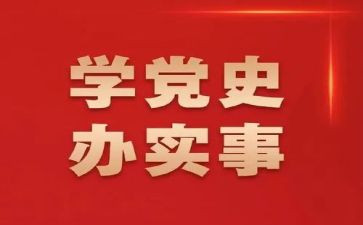 学党史
办实事